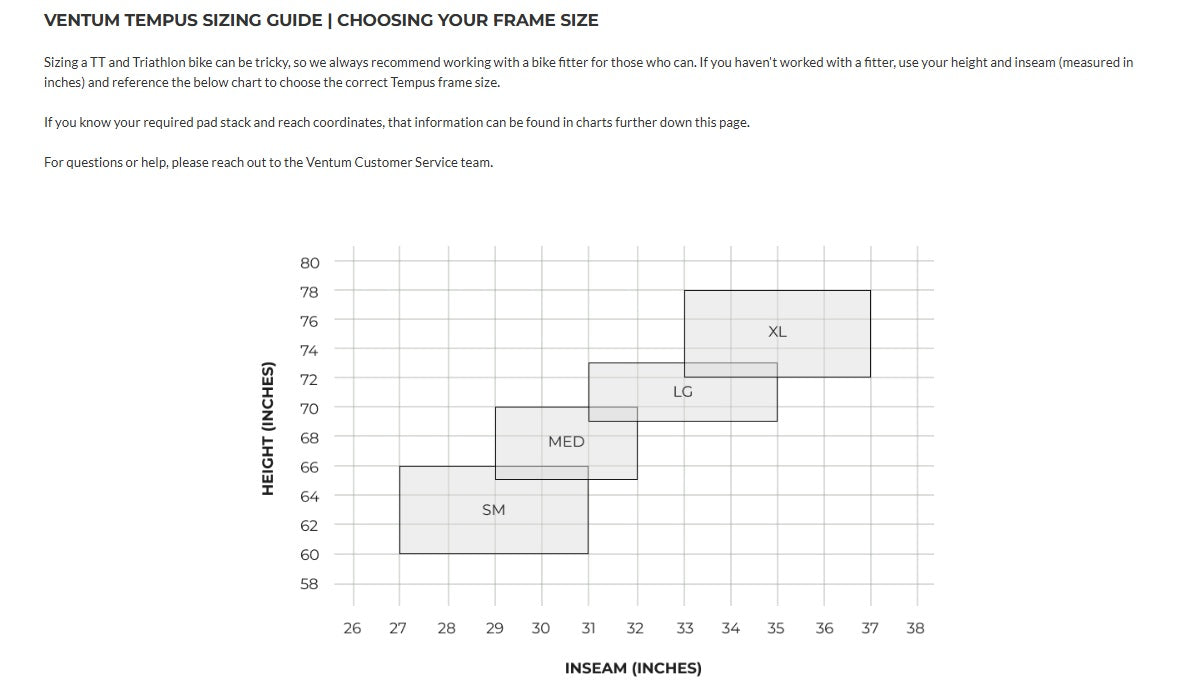 VENTUM TEMPUS SIZING GUIDE | CHOOSING YOUR FRAME SIZE

Sizing a TT and Triathlon bike can be tricky, so we always recommend working with a bike fitter for those who can. If you haven't worked with a fitter, use your height and inseam (measured in inches) and reference the below chart to choose the correct Tempus frame size.

If you know your required pad stack and reach coordinates, that information can be found in charts further down this page.

For questions or help, please reach out to the Ventum Customer Service team.

HEIGHT (INCHES)

80
78
76
74
72
70
68
66
64
62
60
58

XL
LG
MED
SM

26 27 28 29 30 31 32 33 34 35 36 37 38

INSEAM (INCHES)